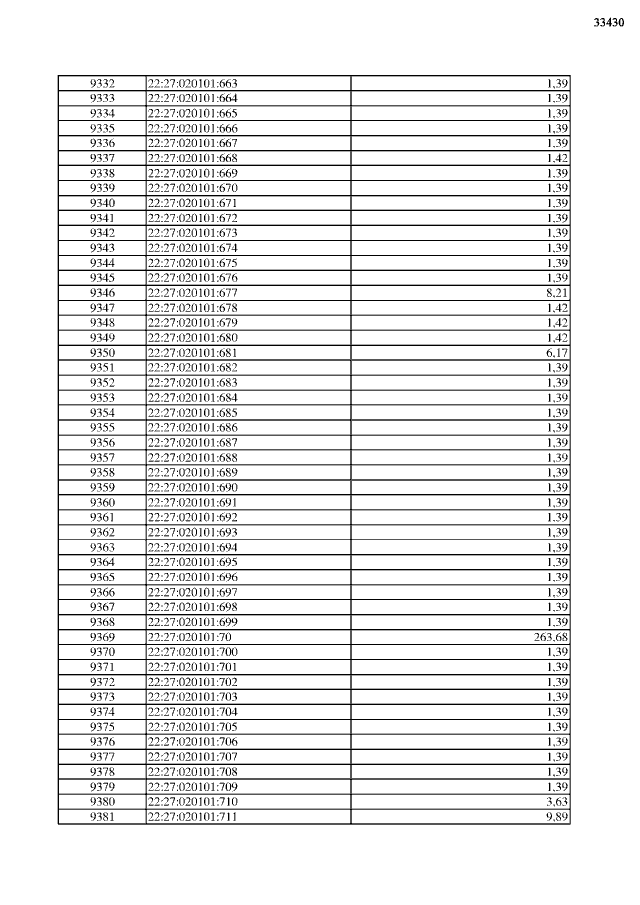 33430

| 9332 | 22:27:020101:663 | 1,39 |
|---|---|---|
| 9333 | 22:27:020101:664 | 1,39 |
| 9334 | 22:27:020101:665 | 1,39 |
| 9335 | 22:27:020101:666 | 1,39 |
| 9336 | 22:27:020101:667 | 1,39 |
| 9337 | 22:27:020101:668 | 1,42 |
| 9338 | 22:27:020101:669 | 1,39 |
| 9339 | 22:27:020101:670 | 1,39 |
| 9340 | 22:27:020101:671 | 1,39 |
| 9341 | 22:27:020101:672 | 1,39 |
| 9342 | 22:27:020101:673 | 1,39 |
| 9343 | 22:27:020101:674 | 1,39 |
| 9344 | 22:27:020101:675 | 1,39 |
| 9345 | 22:27:020101:676 | 1,39 |
| 9346 | 22:27:020101:677 | 8,21 |
| 9347 | 22:27:020101:678 | 1,42 |
| 9348 | 22:27:020101:679 | 1,42 |
| 9349 | 22:27:020101:680 | 1,42 |
| 9350 | 22:27:020101:681 | 6,17 |
| 9351 | 22:27:020101:682 | 1,39 |
| 9352 | 22:27:020101:683 | 1,39 |
| 9353 | 22:27:020101:684 | 1,39 |
| 9354 | 22:27:020101:685 | 1,39 |
| 9355 | 22:27:020101:686 | 1,39 |
| 9356 | 22:27:020101:687 | 1,39 |
| 9357 | 22:27:020101:688 | 1,39 |
| 9358 | 22:27:020101:689 | 1,39 |
| 9359 | 22:27:020101:690 | 1,39 |
| 9360 | 22:27:020101:691 | 1,39 |
| 9361 | 22:27:020101:692 | 1,39 |
| 9362 | 22:27:020101:693 | 1,39 |
| 9363 | 22:27:020101:694 | 1,39 |
| 9364 | 22:27:020101:695 | 1,39 |
| 9365 | 22:27:020101:696 | 1,39 |
| 9366 | 22:27:020101:697 | 1,39 |
| 9367 | 22:27:020101:698 | 1,39 |
| 9368 | 22:27:020101:699 | 1,39 |
| 9369 | 22:27:020101:70 | 263,68 |
| 9370 | 22:27:020101:700 | 1,39 |
| 9371 | 22:27:020101:701 | 1,39 |
| 9372 | 22:27:020101:702 | 1,39 |
| 9373 | 22:27:020101:703 | 1,39 |
| 9374 | 22:27:020101:704 | 1,39 |
| 9375 | 22:27:020101:705 | 1,39 |
| 9376 | 22:27:020101:706 | 1,39 |
| 9377 | 22:27:020101:707 | 1,39 |
| 9378 | 22:27:020101:708 | 1,39 |
| 9379 | 22:27:020101:709 | 1,39 |
| 9380 | 22:27:020101:710 | 3,63 |
| 9381 | 22:27:020101:711 | 9,89 |